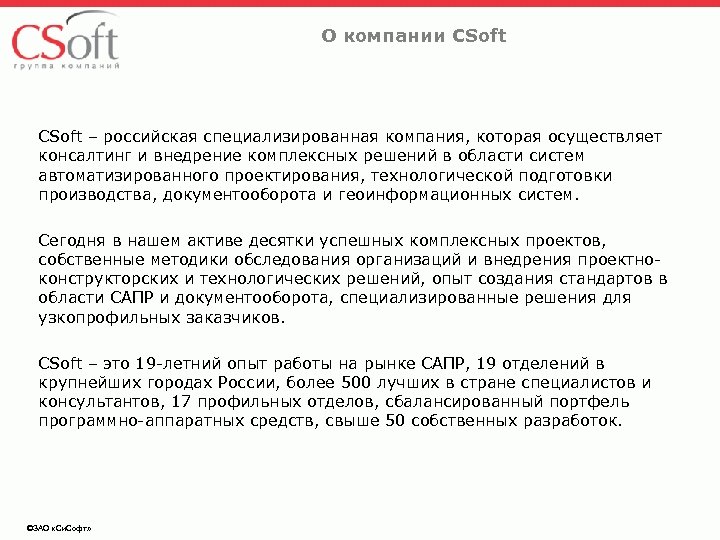 CSoft
группа компаний

О компании CSoft

CSoft – российская специализированная компания, которая осуществляет консалтинг и внедрение комплексных решений в области систем автоматизированного проектирования, технологической подготовки производства, документооборота и геоинформационных систем.

Сегодня в нашем активе десятки успешных комплексных проектов, собственные методики обследования организаций и внедрения проектно-конструкторских и технологических решений, опыт создания стандартов в области САПР и документооборота, специализированные решения для узкопрофильных заказчиков.

CSoft – это 19-летний опыт работы на рынке САПР, 19 отделений в крупнейших городах России, более 500 лучших в стране специалистов и консультантов, 17 профильных отделов, сбалансированный портфель программно-аппаратных средств, свыше 50 собственных разработок.

©ЗАО «СиСофт»